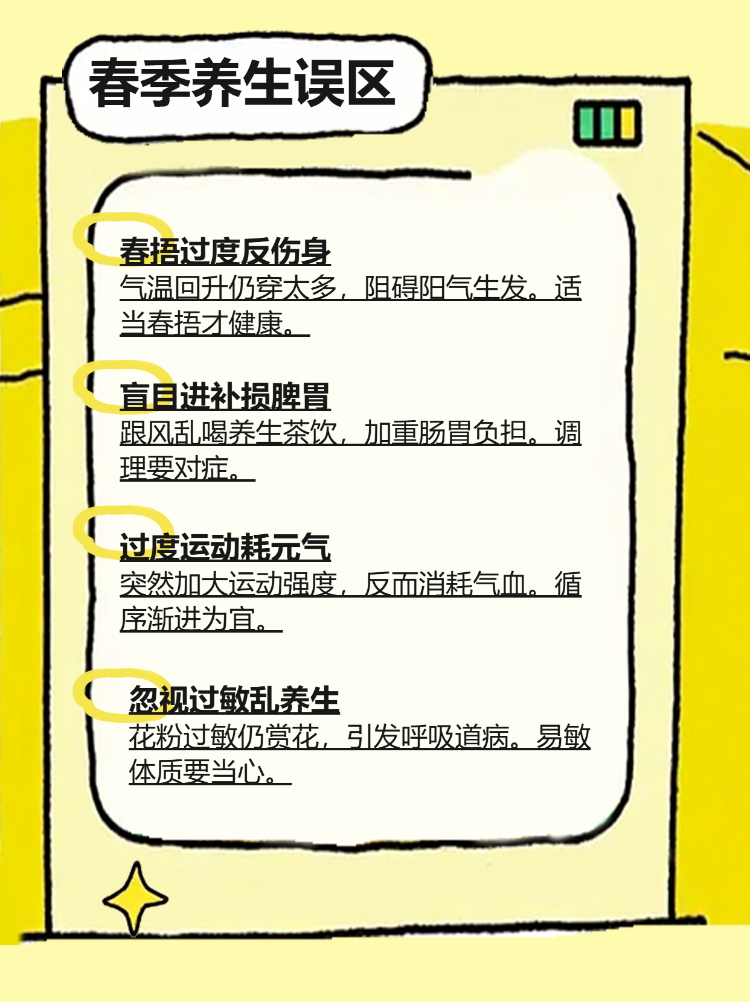 春季养生误区

春捂过度反伤身
气温回升仍穿太多，阻碍阳气生发。适当春捂才健康。

盲目进补损脾胃
跟风乱喝养生茶饮，加重肠胃负担。调理要对症。

过度运动耗元气
突然加大运动强度，反而消耗气血。循序渐进为宜。

忽视过敏乱养生
花粉过敏仍赏花，引发呼吸道病。易敏体质要当心。